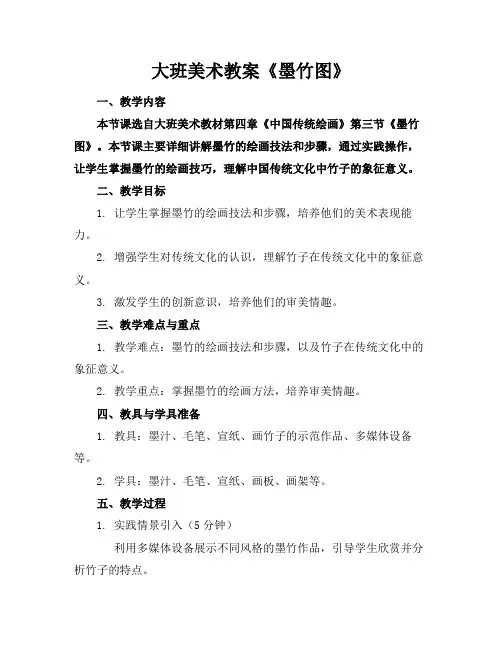 大班美术教案《墨竹图》

一、教学内容

本节课选自大班美术教材第四章《中国传统绘画》第三节《墨竹图》。本节课主要详细讲解墨竹的绘画技法和步骤，通过实践操作，让学生掌握墨竹的绘画技巧，理解中国传统文化中竹子的象征意义。

二、教学目标

1. 让学生掌握墨竹的绘画技法和步骤，培养他们的美术表现能力。

2. 增强学生对传统文化的认识，理解竹子在传统文化中的象征意义。

3. 激发学生的创新意识，培养他们的审美情趣。

三、教学难点与重点

1. 教学难点：墨竹的绘画技法和步骤，以及竹子在传统文化中的象征意义。

2. 教学重点：掌握墨竹的绘画方法，培养审美情趣。

四、教具与学具准备

1. 教具：墨汁、毛笔、宣纸、画竹子的示范作品、多媒体设备等。

2. 学具：墨汁、毛笔、宣纸、画板、画架等。

五、教学过程

1. 实践情景引入（5 分钟）

利用多媒体设备展示不同风格的墨竹作品，引导学生欣赏并分析竹子的特点。